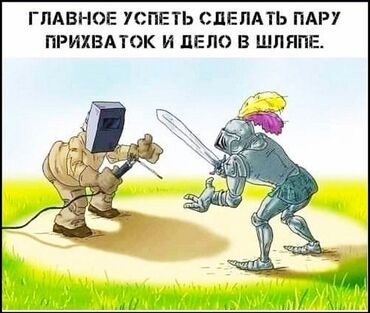 ГЛАВНОЕ УСПЕТЬ СДЕЛАТЬ ПАРУ ПРИХВАТОК И ДЕЛО В ШЛЯПЕ.